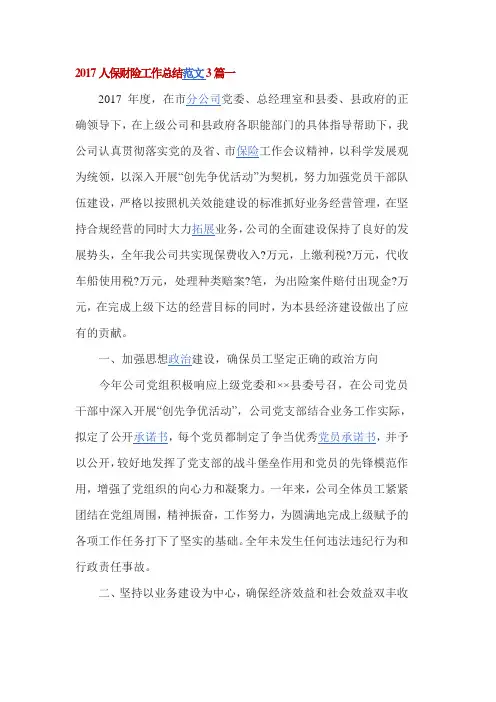 2017 人保财险工作总结范文 3 篇一

2017 年度，在市分公司党委、总经理室和县委、县政府的正确领导下，在上级公司和县政府各职能部门的具体指导帮助下，我公司认真贯彻落实党的及省、市保险工作会议精神，以科学发展观为统领，以深入开展“创先争优活动”为契机，努力加强党员干部队伍建设，严格以按照机关效能建设的标准抓好业务经营管理，在坚持合规经营的同时大力拓展业务，公司的全面建设保持了良好的发展势头，全年我公司共实现保费收入?万元，上缴利税?万元，代收车船使用税?万元，处理种类赔案?笔，为出险案件赔付出现金?万元，在完成上级下达的经营目标的同时，为本县经济建设做出了应有的贡献。

一、加强思想政治建设，确保员工坚定正确的政治方向

今年公司党组积极响应上级党委和××县委号召，在公司党员干部中深入开展“创先争优活动”，公司党支部结合业务工作实际，拟定了公开承诺书，每个党员都制定了争当优秀党员承诺书，并予以公开，较好地发挥了党支部的战斗堡垒作用和党员的先锋模范作用，增强了党组织的向心力和凝聚力。一年来，公司全体员工紧紧团结在党组周围，精神振奋，工作努力，为圆满地完成上级赋予的各项工作任务打下了坚实的基础。全年未发生任何违法违纪行为和行政责任事故。

二、坚持以业务建设为中心，确保经济效益和社会效益双丰收